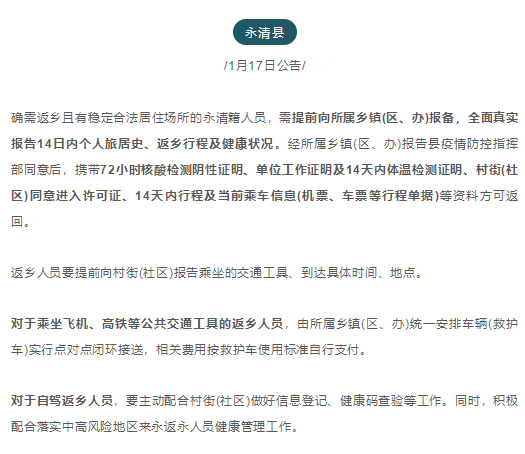 永清县

/1月17日公告/

确需返乡且有稳定合法居住场所的永清籍人员，需提前向所属乡镇(区、办)报备，全面真实报告14日内个人旅居史、返乡行程及健康状况。经所属乡镇(区、办)报告县疫情防控指挥部同意后，携带72小时核酸检测阴性证明、单位工作证明及14天内体温检测证明、村街(社区)同意进入许可证、14天内行程及当前乘车信息(机票、车票等行程单据)等资料方可返回。

返乡人员要提前向村街(社区)报告乘坐的交通工具、到达具体时间、地点。

对于乘坐飞机、高铁等公共交通工具的返乡人员，由所属乡镇(区、办)统一安排车辆(救护车)实行点对点闭环接送，相关费用按救护车使用标准自行支付。

对于自驾返乡人员，要主动配合村街(社区)做好信息登记、健康码查验等工作。同时，积极配合落实中高风险地区来永返永人员健康管理工作。